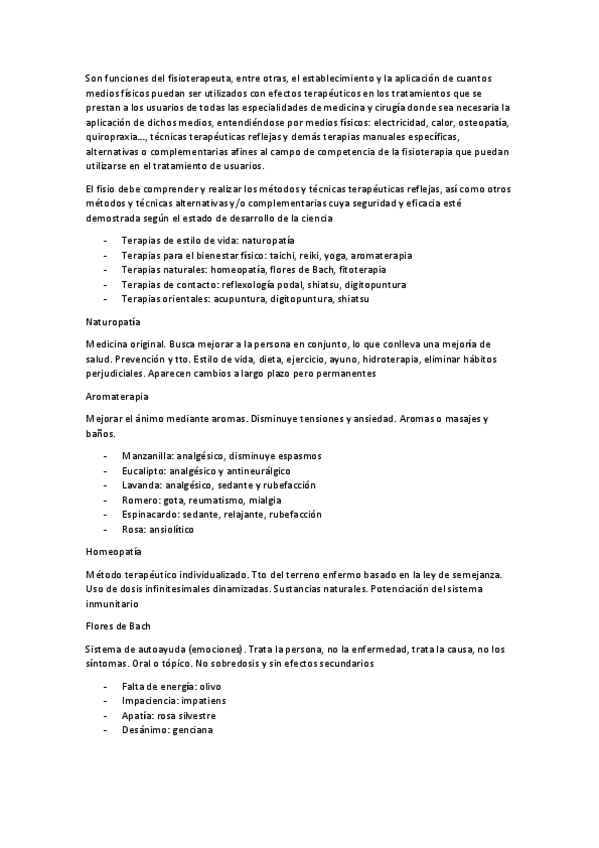 Son funciones del fisioterapeuta, entre otras, el establecimiento y la aplicación de cuantos medios físicos puedan ser utilizados con efectos terapéuticos en los tratamientos que se prestan a los usuarios de todas las especialidades de medicina y cirugía donde sea necesaria la aplicación de dichos medios, entendiéndose por medios físicos: electricidad, calor, osteopatía, quiropraxia..., técnicas terapéuticas reflejas y demás terapias manuales específicas, alternativas o complementarias afines al campo de competencia de la fisioterapia que puedan utilizarse en el tratamiento de usuarios.

El fisio debe comprender y realizar los métodos y técnicas terapéuticas reflejas, así como otros métodos y técnicas alternativas y/o complementarias cuya seguridad y eficacia esté demostrada según el estado de desarrollo de la ciencia

- Terapias de estilo de vida: naturopatía
- Terapias para el bienestar físico: taichi, reiki, yoga, aromaterapia
- Terapias naturales: homeopatía, flores de Bach, fitoterapia
- Terapias de contacto: reflexología podal, shiatsu, digitopuntura
- Terapias orientales: acupuntura, digitopuntura, shiatsu

Naturopatía

Medicina original. Busca mejorar a la persona en conjunto, lo que conlleva una mejoría de salud. Prevención y tto. Estilo de vida, dieta, ejercicio, ayuno, hidroterapia, eliminar hábitos perjudiciales. Aparecen cambios a largo plazo pero permanentes

Aromaterapia

Mejorar el ánimo mediante aromas. Disminuye tensiones y ansiedad. Aromas o masajes y baños.

- Manzanilla: analgésico, disminuye espasmos
- Eucalipto: analgésico y antineurálgico
- Lavanda: analgésico, sedante y rubefacción
- Romero: gota, reumatismo, mialgia
- Espinacardo: sedante, relajante, rubefacción
- Rosa: ansiolítico

Homeopatía

Método terapéutico individualizado. Tto del terreno enfermo basado en la ley de semejanza. Uso de dosis infinitesimales dinamizadas. Sustancias naturales. Potenciación del sistema inmunitario

Flores de Bach

Sistema de autoayuda (emociones). Trata la persona, no la enfermedad, trata la causa, no los síntomas. Oral o tópico. No sobredosis y sin efectos secundarios

- Falta de energía: olivo
- Impaciencia: impatiens
- Apatía: rosa silvestre
- Desánimo: genciana